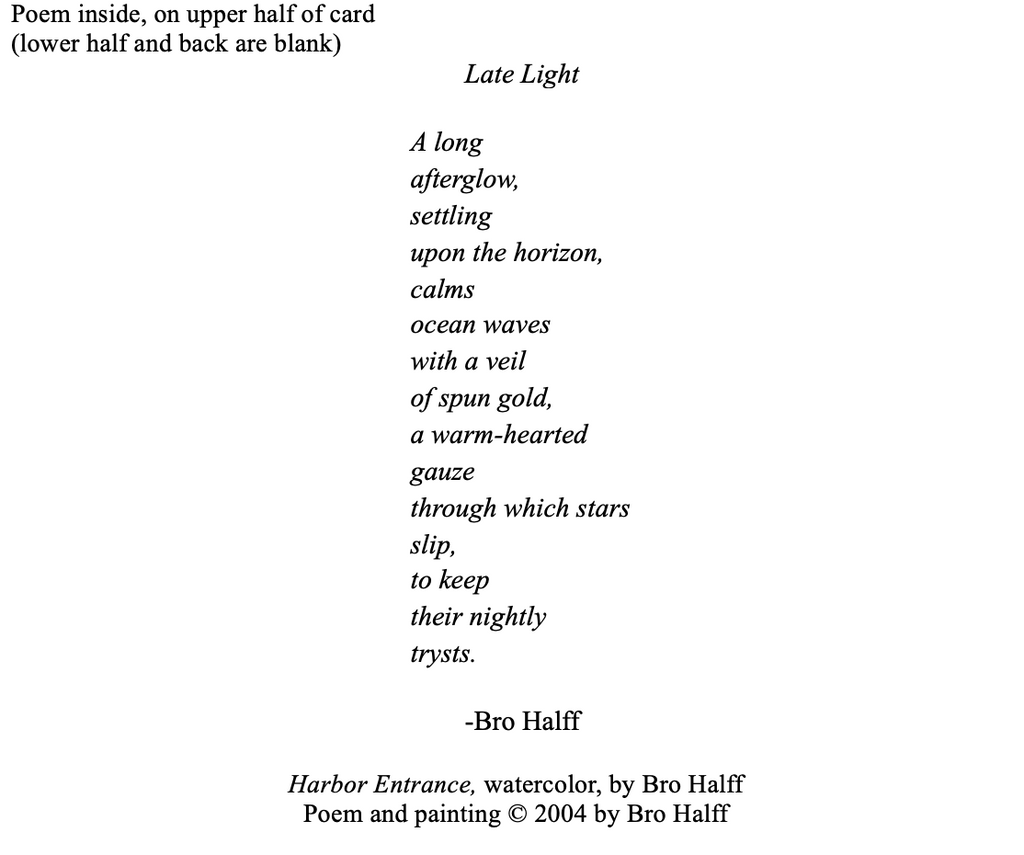 Poem inside, on upper half of card
(lower half and back are blank)

Late Light

A long
afterglow,
settling
upon the horizon,
calms
ocean waves
with a veil
of spun gold,
a warm-hearted
gauze
through which stars
slip,
to keep
their nightly
trysts.

-Bro Halff

Harbor Entrance, watercolor, by Bro Halff
Poem and painting © 2004 by Bro Halff